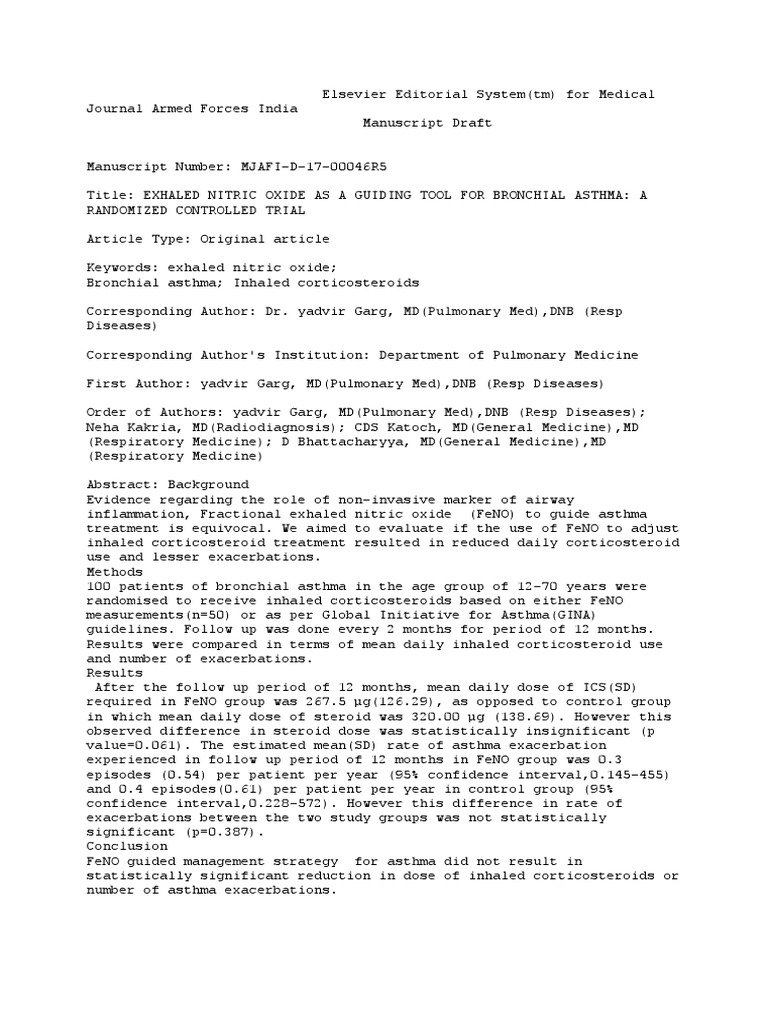 Elsevier Editorial System(tm) for Medical Journal Armed Forces India
Manuscript Draft

Manuscript Number: MJAFI-D-17-00046R5

Title: EXHALED NITRIC OXIDE AS A GUIDING TOOL FOR BRONCHIAL ASTHMA: A RANDOMIZED CONTROLLED TRIAL

Article Type: Original article

Keywords: exhaled nitric oxide;
Bronchial asthma; Inhaled corticosteroids

Corresponding Author: Dr. yadvir Garg, MD(Pulmonary Med),DNB (Resp Diseases)

Corresponding Author's Institution: Department of Pulmonary Medicine

First Author: yadvir Garg, MD(Pulmonary Med),DNB (Resp Diseases)

Order of Authors: yadvir Garg, MD(Pulmonary Med),DNB (Resp Diseases); Neha Kakria, MD(Radiodiagnosis); CDS Katoch, MD(General Medicine),MD (Respiratory Medicine); D Bhattacharyya, MD(General Medicine),MD (Respiratory Medicine)

Abstract: Background
Evidence regarding the role of non-invasive marker of airway inflammation, Fractional exhaled nitric oxide (FeNO) to guide asthma treatment is equivocal. We aimed to evaluate if the use of FeNO to adjust inhaled corticosteroid treatment resulted in reduced daily corticosteroid use and lesser exacerbations.
Methods
100 patients of bronchial asthma in the age group of 12-70 years were randomised to receive inhaled corticosteroids based on either FeNO measurements(n=50) or as per Global Initiative for Asthma(GINA) guidelines. Follow up was done every 2 months for period of 12 months. Results were compared in terms of mean daily inhaled corticosteroid use and number of exacerbations.
Results
After the follow up period of 12 months, mean daily dose of ICS(SD) required in FeNO group was 267.5 µg(126.29), as opposed to control group in which mean daily dose of steroid was 320.00 µg (138.69). However this observed difference in steroid dose was statistically insignificant (p value=0.061). The estimated mean(SD) rate of asthma exacerbation experienced in follow up period of 12 months in FeNO group was 0.3 episodes (0.54) per patient per year (95% confidence interval,0.145-455) and 0.4 episodes(0.61) per patient per year in control group (95% confidence interval,0.228-572). However this difference in rate of exacerbations between the two study groups was not statistically significant (p=0.387).
Conclusion
FeNO guided management strategy for asthma did not result in statistically significant reduction in dose of inhaled corticosteroids or number of asthma exacerbations.